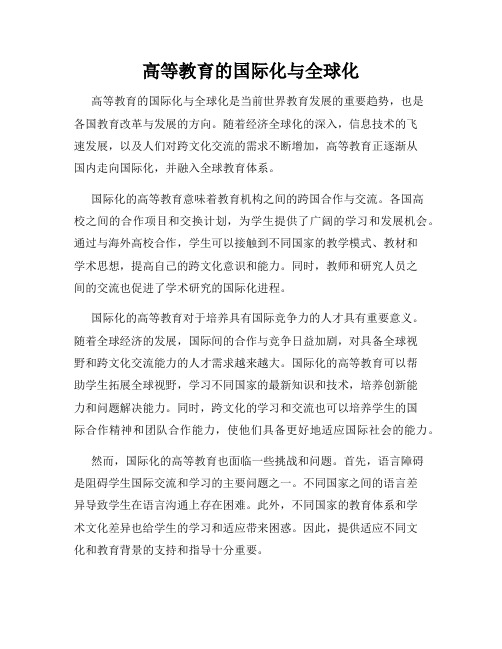 高等教育的国际化与全球化

高等教育的国际化与全球化是当前世界教育发展的重要趋势，也是各国教育改革与发展的方向。随着经济全球化的深入，信息技术的飞速发展，以及人们对跨文化交流的需求不断增加，高等教育正逐渐从国内走向国际化，并融入全球教育体系。

国际化的高等教育意味着教育机构之间的跨国合作与交流。各国高校之间的合作项目和交换计划，为学生提供了广阔的学习和发展机会。通过与海外高校合作，学生可以接触到不同国家的教学模式、教材和学术思想，提高自己的跨文化意识和能力。同时，教师和研究人员之间的交流也促进了学术研究的国际化进程。

国际化的高等教育对于培养具有国际竞争力的人才具有重要意义。随着全球经济的发展，国际间的合作与竞争日益加剧，对具备全球视野和跨文化交流能力的人才需求越来越大。国际化的高等教育可以帮助学生拓展全球视野，学习不同国家的最新知识和技术，培养创新能力和问题解决能力。同时，跨文化的学习和交流也可以培养学生的国际合作精神和团队合作能力，使他们具备更好地适应国际社会的能力。

然而，国际化的高等教育也面临一些挑战和问题。首先，语言障碍是阻碍学生国际交流和学习的主要问题之一。不同国家之间的语言差异导致学生在语言沟通上存在困难。此外，不同国家的教育体系和学术文化差异也给学生的学习和适应带来困惑。因此，提供适应不同文化和教育背景的支持和指导十分重要。